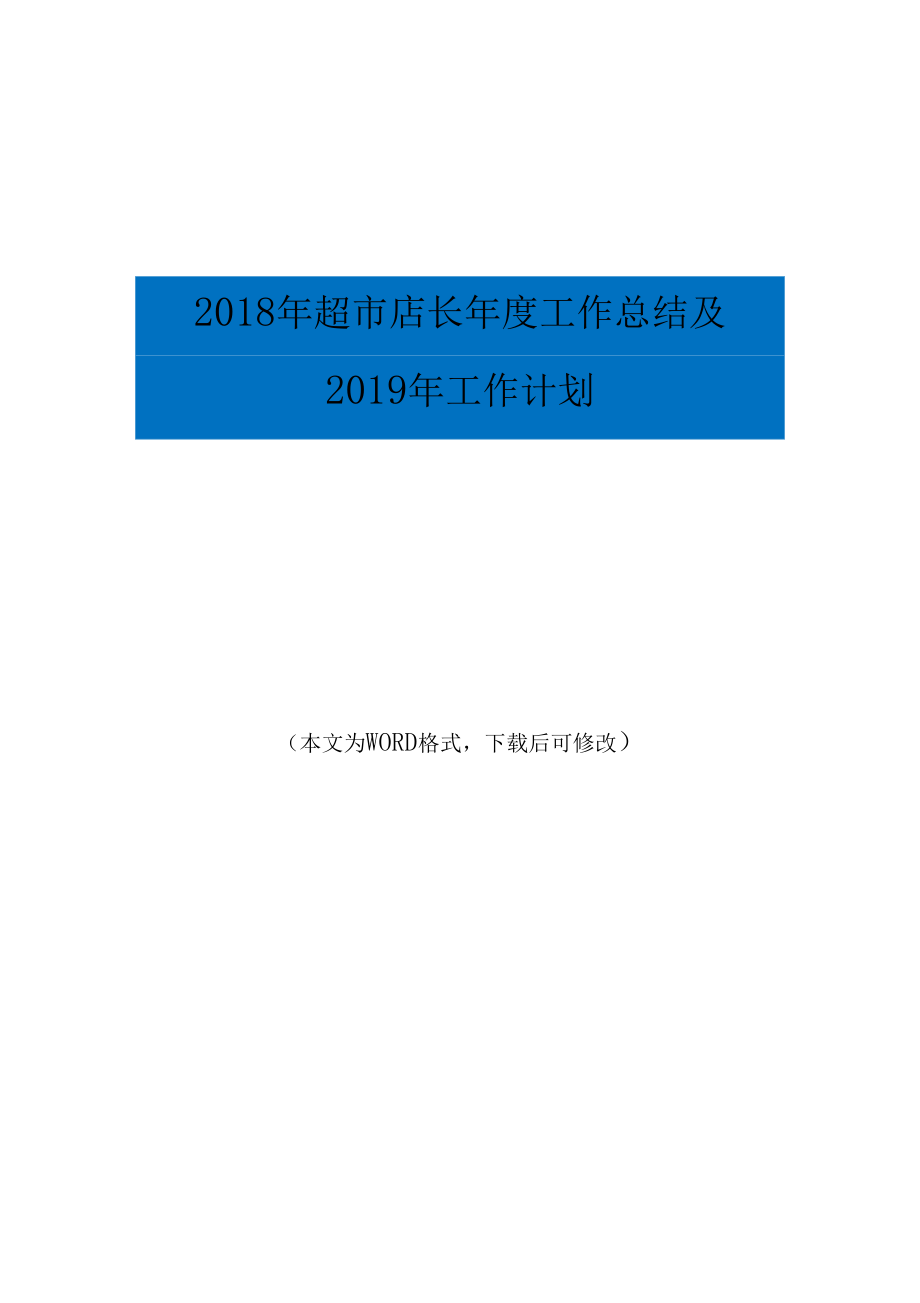 2018年超市店长年度工作总结及

2019年工作计划

（本文为WORD格式，下载后可修改）